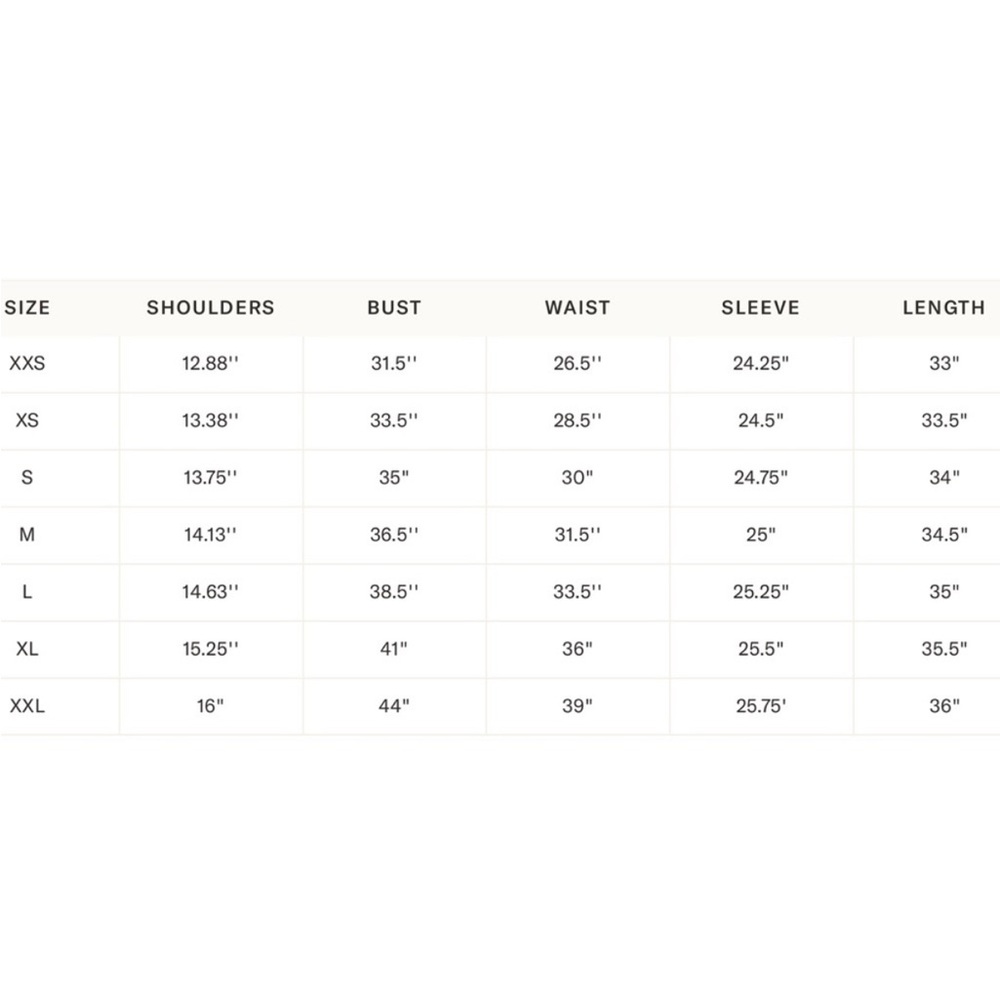 | SIZE | SHOULDERS | BUST | WAIST | SLEEVE | LENGTH |
|---|---|---|---|---|---|
| XXS | 12.88'' | 31.5'' | 26.5'' | 24.25" | 33" |
| XS | 13.38'' | 33.5'' | 28.5'' | 24.5" | 33.5" |
| S | 13.75'' | 35" | 30" | 24.75" | 34" |
| M | 14.13'' | 36.5'' | 31.5'' | 25" | 34.5" |
| L | 14.63'' | 38.5'' | 33.5'' | 25.25" | 35" |
| XL | 15.25'' | 41" | 36" | 25.5" | 35.5" |
| XXL | 16" | 44" | 39" | 25.75' | 36" |